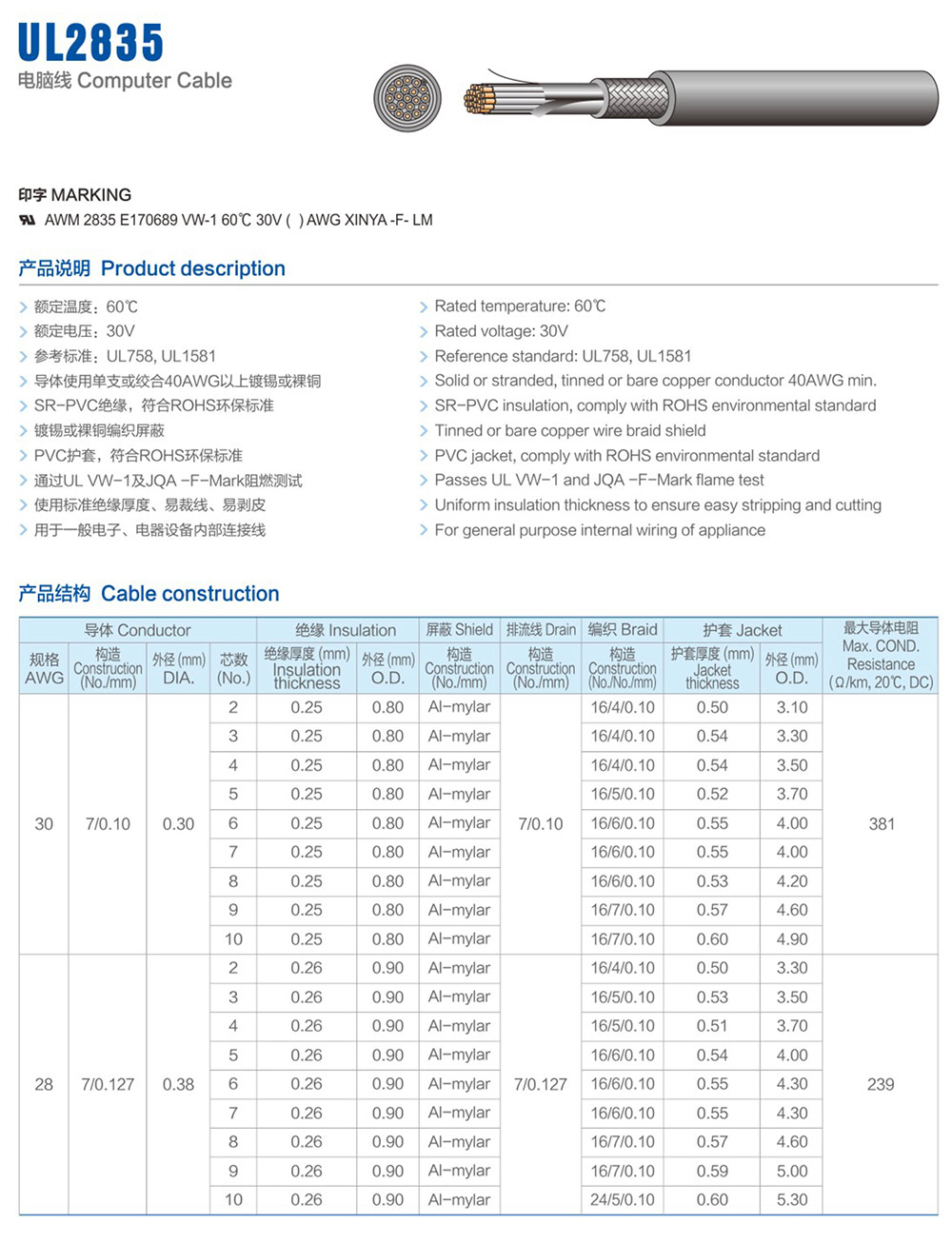 UL2835
电脑线 Computer Cable

印字 MARKING
AWM 2835 E170689 VW-1 60℃ 30V ( ) AWG XINYA -F- LM

产品说明 Product description

额定温度：60℃
额定电压：30V
参考标准：UL758, UL1581
导体使用单支或绞合40AWG以上镀锡或裸铜
SR-PVC绝缘，符合ROHS环保标准
镀锡或裸铜编织屏蔽
PVC护套，符合ROHS环保标准
通过UL VW-1及JQA -F-Mark阻燃测试
使用标准绝缘厚度、易裁线、易剥皮
用于一般电子、电器设备内部连接线

Rated temperature: 60℃
Rated voltage: 30V
Reference standard: UL758, UL1581
Solid or stranded, tinned or bare copper conductor 40AWG min.
SR-PVC insulation, comply with ROHS environmental standard
Tinned or bare copper wire braid shield
PVC jacket, comply with ROHS environmental standard
Passes UL VW-1 and JQA -F-Mark flame test
Uniform insulation thickness to ensure easy stripping and cutting
For general purpose internal wiring of appliance

产品结构 Cable construction

| 导体 Conductor 规格 AWG | 导体 Conductor 构造 Construction (No./mm) | 导体 Conductor 外径 (mm) DIA. | 芯数 (No.) | 绝缘 Insulation 绝缘厚度 (mm) Insulation thickness | 绝缘 Insulation 外径 (mm) O.D. | 屏蔽 Shield 构造 Construction (No./mm) | 排流线 Drain 构造 Construction (No./mm) | 编织 Braid 构造 Construction (No./No./mm) | 护套 Jacket 护套厚度 (mm) Jacket thickness | 护套 Jacket 外径 (mm) O.D. | 最大导体电阻 Max. COND. Resistance (Ω/km, 20℃, DC) |
|---|---|---|---|---|---|---|---|---|---|---|---|
| 30 | 7/0.10 | 0.30 | 2 | 0.25 | 0.80 | Al-mylar | 7/0.10 | 16/4/0.10 | 0.50 | 3.10 | 381 |
| | | | 3 | 0.25 | 0.80 | Al-mylar | | 16/4/0.10 | 0.54 | 3.30 | |
| | | | 4 | 0.25 | 0.80 | Al-mylar | | 16/4/0.10 | 0.54 | 3.50 | |
| | | | 5 | 0.25 | 0.80 | Al-mylar | | 16/5/0.10 | 0.52 | 3.70 | |
| | | | 6 | 0.25 | 0.80 | Al-mylar | | 16/6/0.10 | 0.55 | 4.00 | |
| | | | 7 | 0.25 | 0.80 | Al-mylar | | 16/6/0.10 | 0.55 | 4.00 | |
| | | | 8 | 0.25 | 0.80 | Al-mylar | | 16/6/0.10 | 0.53 | 4.20 | |
| | | | 9 | 0.25 | 0.80 | Al-mylar | | 16/7/0.10 | 0.57 | 4.60 | |
| | | | 10 | 0.25 | 0.80 | Al-mylar | | 16/7/0.10 | 0.60 | 4.90 | |
| 28 | 7/0.127 | 0.38 | 2 | 0.26 | 0.90 | Al-mylar | 7/0.127 | 16/4/0.10 | 0.50 | 3.30 | 239 |
| | | | 3 | 0.26 | 0.90 | Al-mylar | | 16/5/0.10 | 0.53 | 3.50 | |
| | | | 4 | 0.26 | 0.90 | Al-mylar | | 16/5/0.10 | 0.51 | 3.70 | |
| | | | 5 | 0.26 | 0.90 | Al-mylar | | 16/6/0.10 | 0.54 | 4.00 | |
| | | | 6 | 0.26 | 0.90 | Al-mylar | | 16/6/0.10 | 0.55 | 4.30 | |
| | | | 7 | 0.26 | 0.90 | Al-mylar | | 16/6/0.10 | 0.55 | 4.30 | |
| | | | 8 | 0.26 | 0.90 | Al-mylar | | 16/7/0.10 | 0.57 | 4.60 | |
| | | | 9 | 0.26 | 0.90 | Al-mylar | | 16/7/0.10 | 0.59 | 5.00 | |
| | | | 10 | 0.26 | 0.90 | Al-mylar | | 24/5/0.10 | 0.60 | 5.30 | |